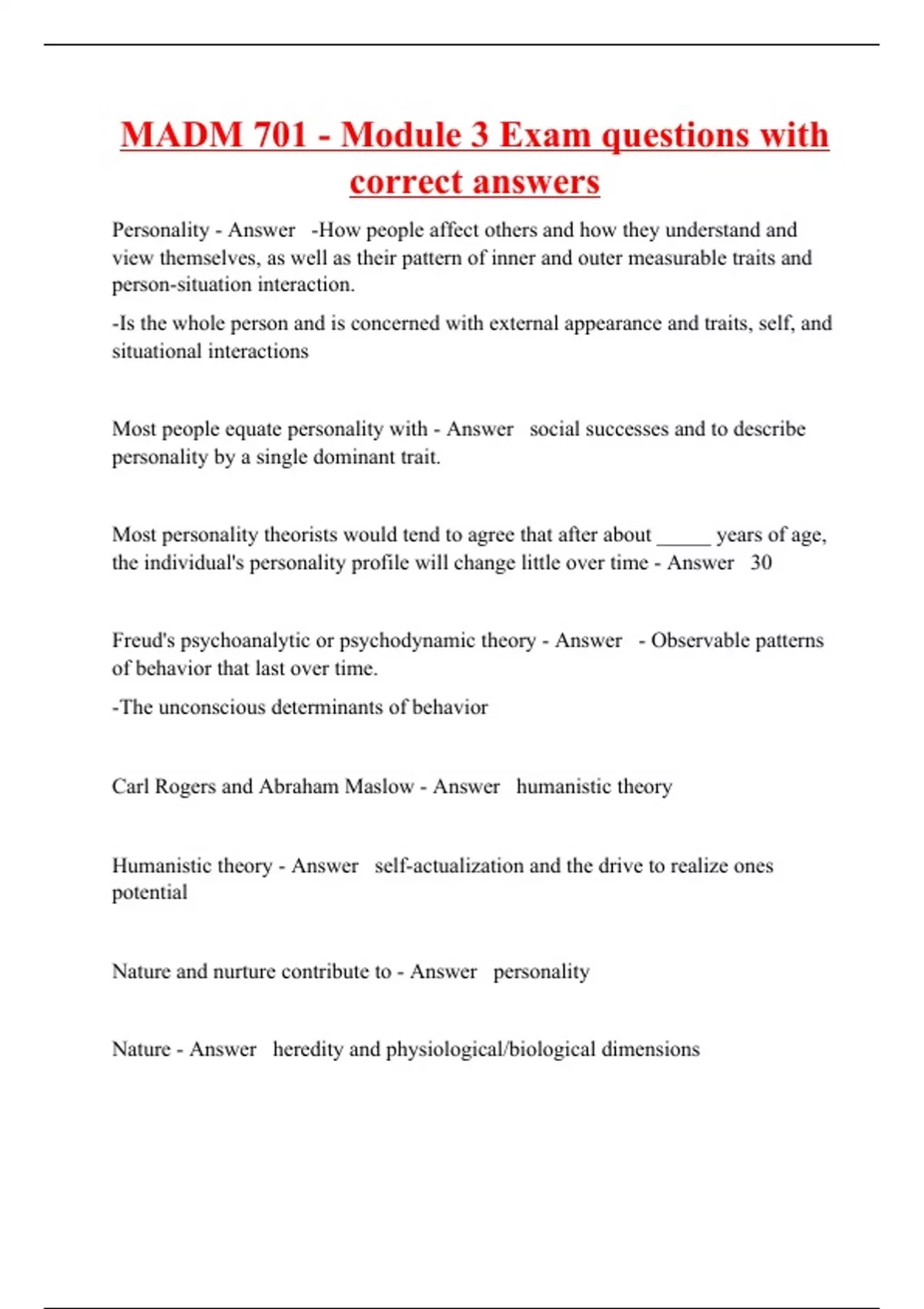 MADM 701 - Module 3 Exam questions with correct answers

Personality - Answer -How people affect others and how they understand and view themselves, as well as their pattern of inner and outer measurable traits and person-situation interaction.

-Is the whole person and is concerned with external appearance and traits, self, and situational interactions

Most people equate personality with - Answer social successes and to describe personality by a single dominant trait.

Most personality theorists would tend to agree that after about _____ years of age, the individual's personality profile will change little over time - Answer 30

Freud's psychoanalytic or psychodynamic theory - Answer - Observable patterns of behavior that last over time.

-The unconscious determinants of behavior

Carl Rogers and Abraham Maslow - Answer humanistic theory

Humanistic theory - Answer self-actualization and the drive to realize ones potential

Nature and nurture contribute to - Answer personality

Nature - Answer heredity and physiological/biological dimensions